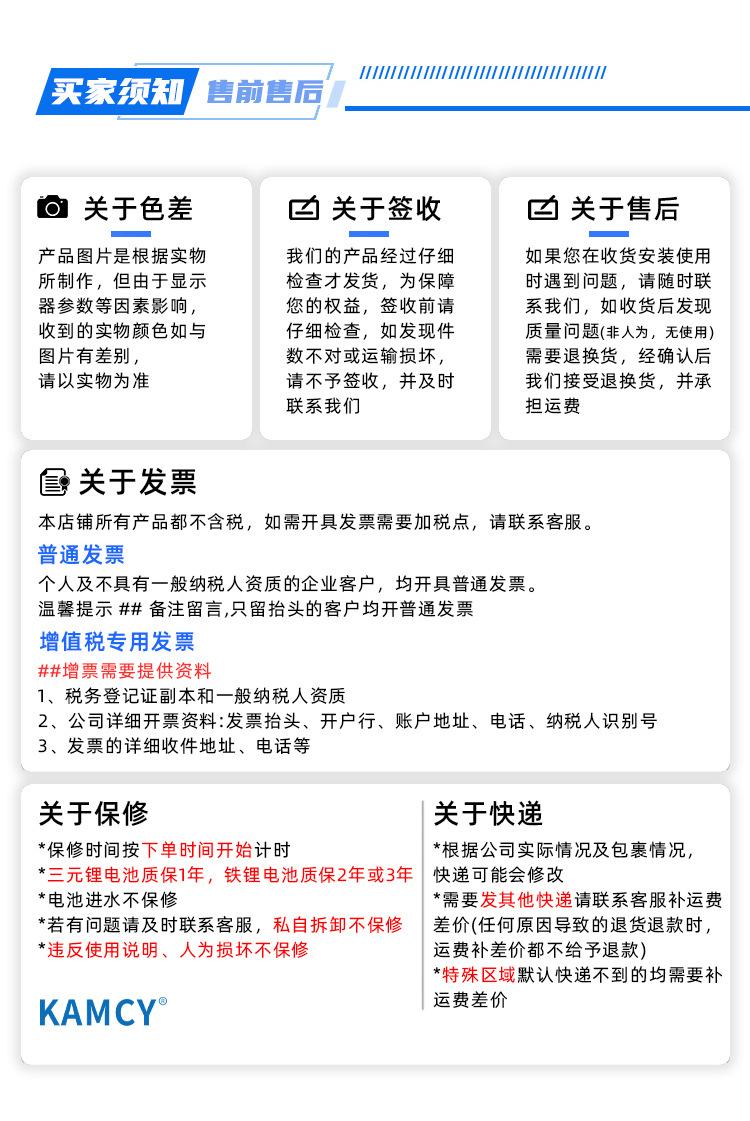 买家须知 售前售后

关于色差
产品图片是根据实物所制作，但由于显示器参数等因素影响，收到的实物颜色如与图片有差别，请以实物为准

关于签收
我们的产品经过仔细检查才发货，为保障您的权益，签收前请仔细检查，如发现件数不对或运输损坏，请不予签收，并及时联系我们

关于售后
如果您在收货安装使用时遇到问题，请随时联系我们，如收货后发现质量问题(非人为，无使用)需要退换货，经确认后我们接受退换货，并承担运费

关于发票
本店铺所有产品都不含税，如需开具发票需要加税点，请联系客服。
普通发票
个人及不具有一般纳税人资质的企业客户，均开具普通发票。
温馨提示 ## 备注留言,只留抬头的客户均开普通发票
增值税专用发票
##增票需要提供资料
1、税务登记证副本和一般纳税人资质
2、公司详细开票资料:发票抬头、开户行、账户地址、电话、纳税人识别号
3、发票的详细收件地址、电话等

关于保修
*保修时间按下单时间开始计时
*三元锂电池质保1年，铁锂电池质保2年或3年
*电池进水不保修
*若有问题请及时联系客服，私自拆卸不保修
*违反使用说明、人为损坏不保修

KAMCY®

关于快递
*根据公司实际情况及包裹情况，快递可能会修改
*需要发其他快递请联系客服补运费差价(任何原因导致的退货退款时，运费补差价都不给予退款)
*特殊区域默认快递不到的均需要补运费差价